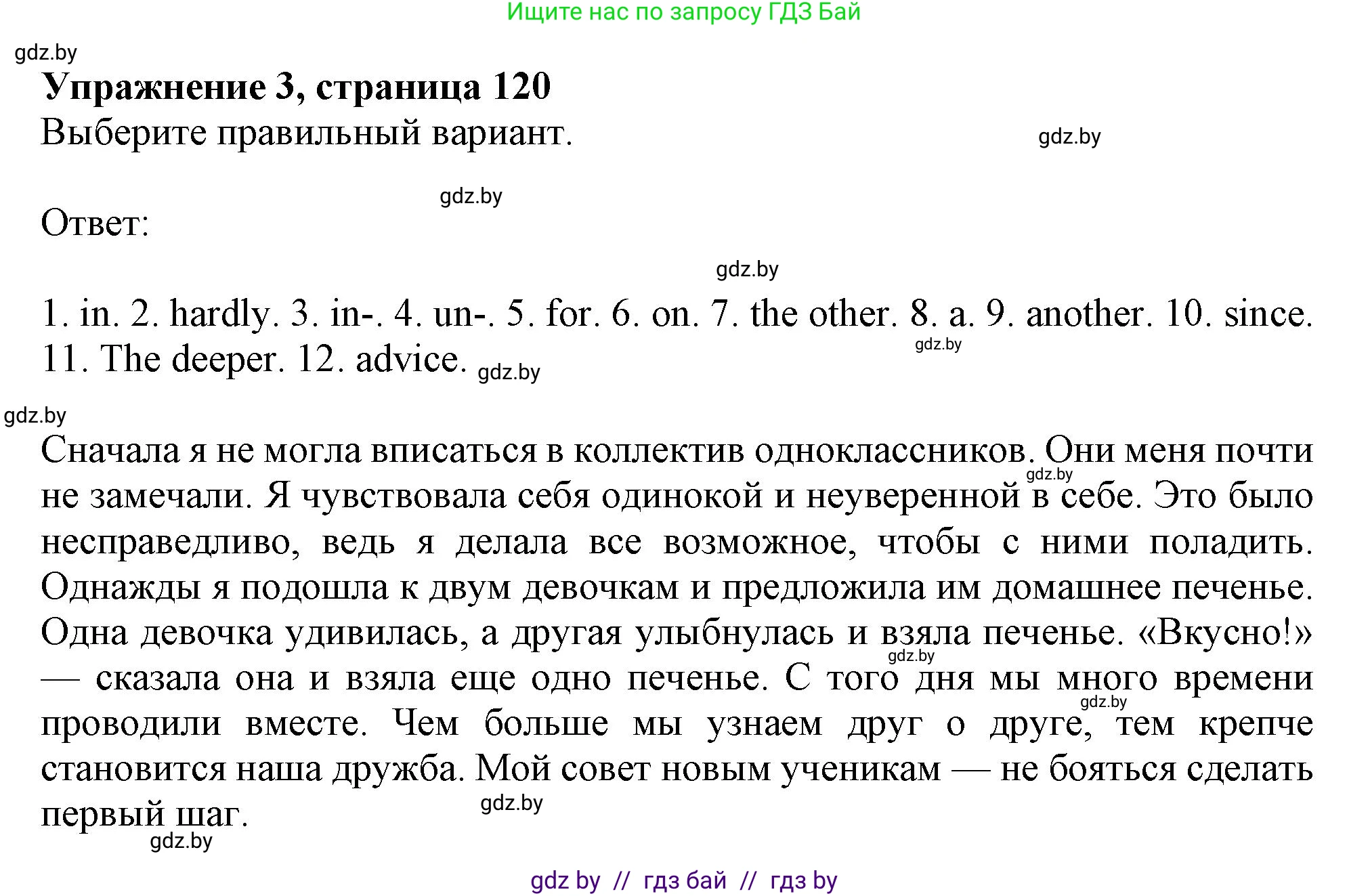 Ищите нас по запросу ГДЗ Бай

gdz.by

**Упражнение 3, страница 120**

Выберите правильный вариант.

gdz.by

gdz.by

Ответ:

gdz.by

1. in. 2. hardly. 3. in-. 4. un-. 5. for. 6. on. 7. the other. 8. a. 9. another. 10. since. 11. The deeper. 12. advice.

gdz.by

gdz.by

gdz.by

Сначала я не могла вписаться в коллектив одноклассников. Они меня почти не замечали. Я чувствовала себя одинокой и неуверенной в себе. Это было несправедливо, ведь я делала все возможное, чтобы с ними поладить. Однажды я подошла к двум девочкам и предложила им домашнее печенье. Одна девочка удивилась, а другая улыбнулась и взяла печенье. «Вкусно!» — сказала она и взяла еще одно печенье. С того дня мы много времени проводили вместе. Чем больше мы узнаем друг о друге, тем крепче становится наша дружба. Мой совет новым ученикам — не бояться сделать первый шаг.

gdz.by

gdz.by

gdz.by

gdz.by

gdz.by

gdz by // гдз бай // гдз by